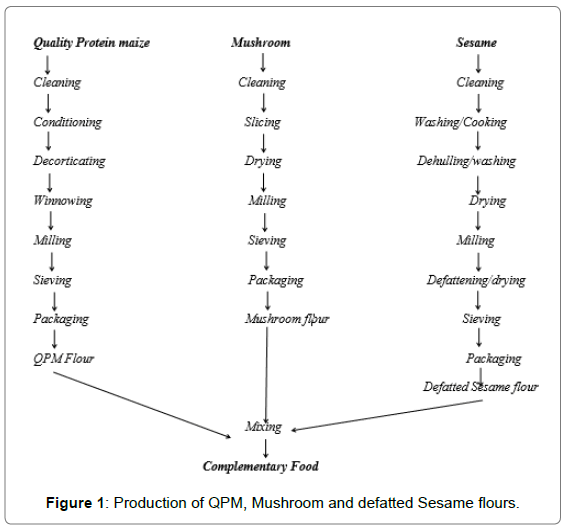 Quality Protein maize
Cleaning
Conditioning
Decorticating
Winnowing
Milling
Sieving
Packaging
QPM Flour

Mushroom
Cleaning
Slicing
Drying
Milling
Sieving
Packaging
Mushroom flour

Sesame
Cleaning
Washing/Cooking
Dehulling/washing
Drying
Milling
Defattening/drying
Sieving
Packaging
Defatted Sesame flour

Mixing
Complementary Food

Figure 1: Production of QPM, Mushroom and defatted Sesame flours.